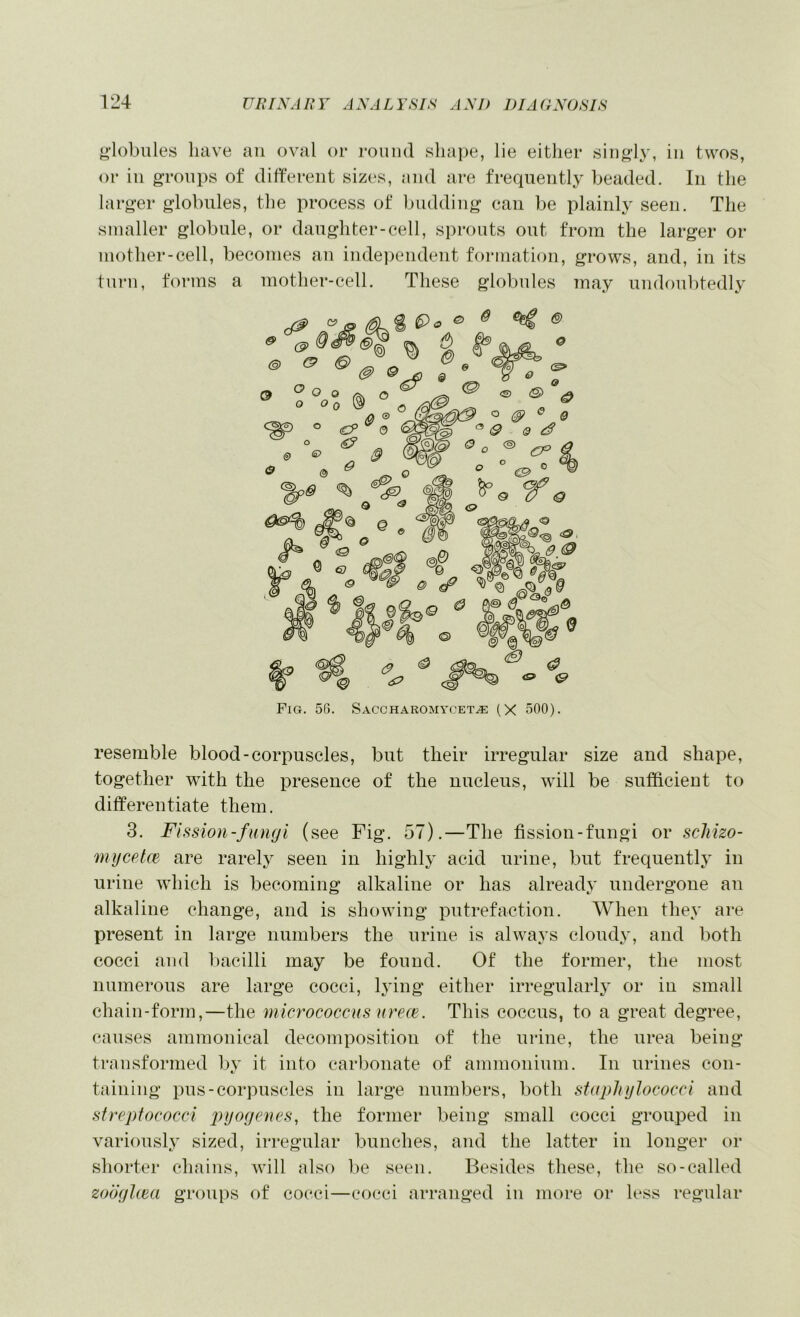 124 URINARY ANALYSIS AND DIAGNOSIS

globules have an oval or round shape, lie either singly, in twos, or in groups of different sizes, and are frequently beaded. In the larger globules, the process of budding can be plainly seen. The smaller globule, or daughter-cell, sprouts out from the larger or mother-cell, becomes an independent formation, grows, and, in its turn, forms a mother-cell. These globules may undoubtedly

Fig. 56. Saccharomycetæ (× 500).

resemble blood-corpuscles, but their irregular size and shape, together with the presence of the nucleus, will be sufficient to differentiate them.

3. Fission-fungi (see Fig. 57).—The fission-fungi or schizomycetæ are rarely seen in highly acid urine, but frequently in urine which is becoming alkaline or has already undergone an alkaline change, and is showing putrefaction. When they are present in large numbers the urine is always cloudy, and both cocci and bacilli may be found. Of the former, the most numerous are large cocci, lying either irregularly or in small chain-form,—the micrococcus ureæ. This coccus, to a great degree, causes ammonical decomposition of the urine, the urea being transformed by it into carbonate of ammonium. In urines containing pus-corpuscles in large numbers, both staphylococci and streptococci pyogenes, the former being small cocci grouped in variously sized, irregular bunches, and the latter in longer or shorter chains, will also be seen. Besides these, the so-called zoöglœa groups of cocci—cocci arranged in more or less regular